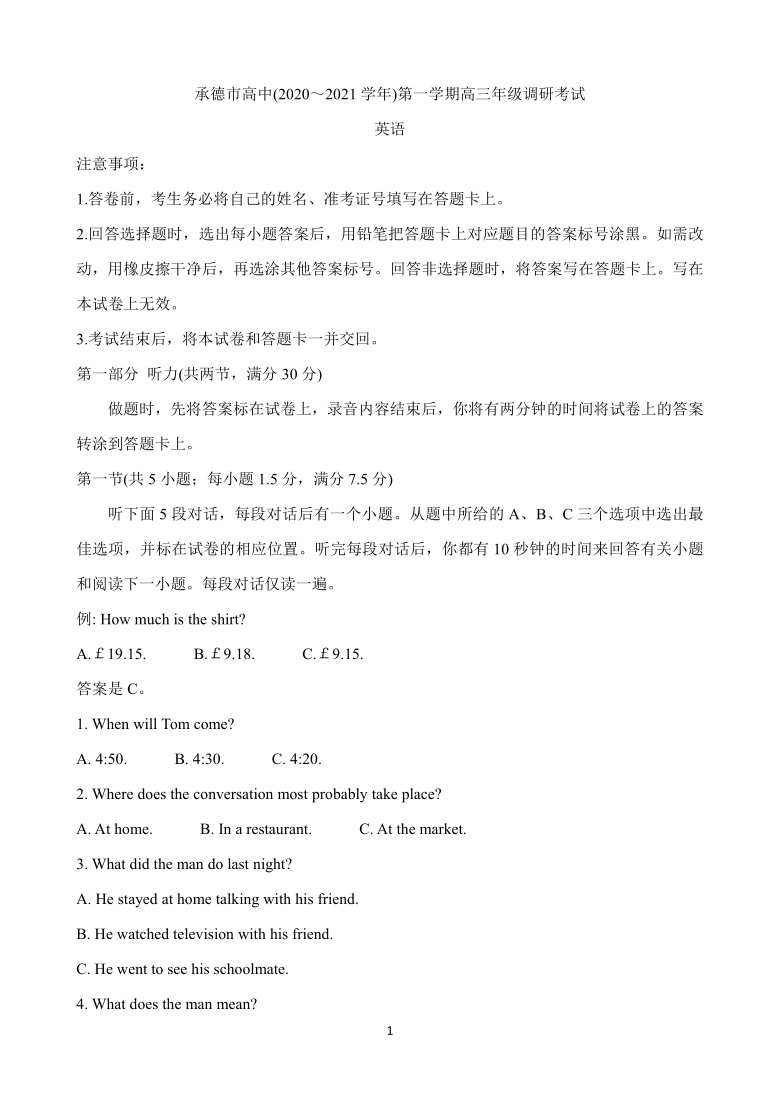 承德市高中(2020～2021 学年)第一学期高三年级调研考试

英语

注意事项：

1.答卷前，考生务必将自己的姓名、准考证号填写在答题卡上。

2.回答选择题时，选出每小题答案后，用铅笔把答题卡上对应题目的答案标号涂黑。如需改动，用橡皮擦干净后，再选涂其他答案标号。回答非选择题时，将答案写在答题卡上。写在本试卷上无效。

3.考试结束后，将本试卷和答题卡一并交回。

第一部分 听力(共两节，满分 30 分)

做题时，先将答案标在试卷上，录音内容结束后，你将有两分钟的时间将试卷上的答案转涂到答题卡上。

第一节(共 5 小题；每小题 1.5 分，满分 7.5 分)

听下面 5 段对话，每段对话后有一个小题。从题中所给的 A、B、C 三个选项中选出最佳选项，并标在试卷的相应位置。听完每段对话后，你都有 10 秒钟的时间来回答有关小题和阅读下一小题。每段对话仅读一遍。

例: How much is the shirt?

A. £19.15. B. £9.18. C. £9.15.

答案是 C。

1. When will Tom come?

A. 4:50. B. 4:30. C. 4:20.

2. Where does the conversation most probably take place?

A. At home. B. In a restaurant. C. At the market.

3. What did the man do last night?

A. He stayed at home talking with his friend.

B. He watched television with his friend.

C. He went to see his schoolmate.

4. What does the man mean?

1